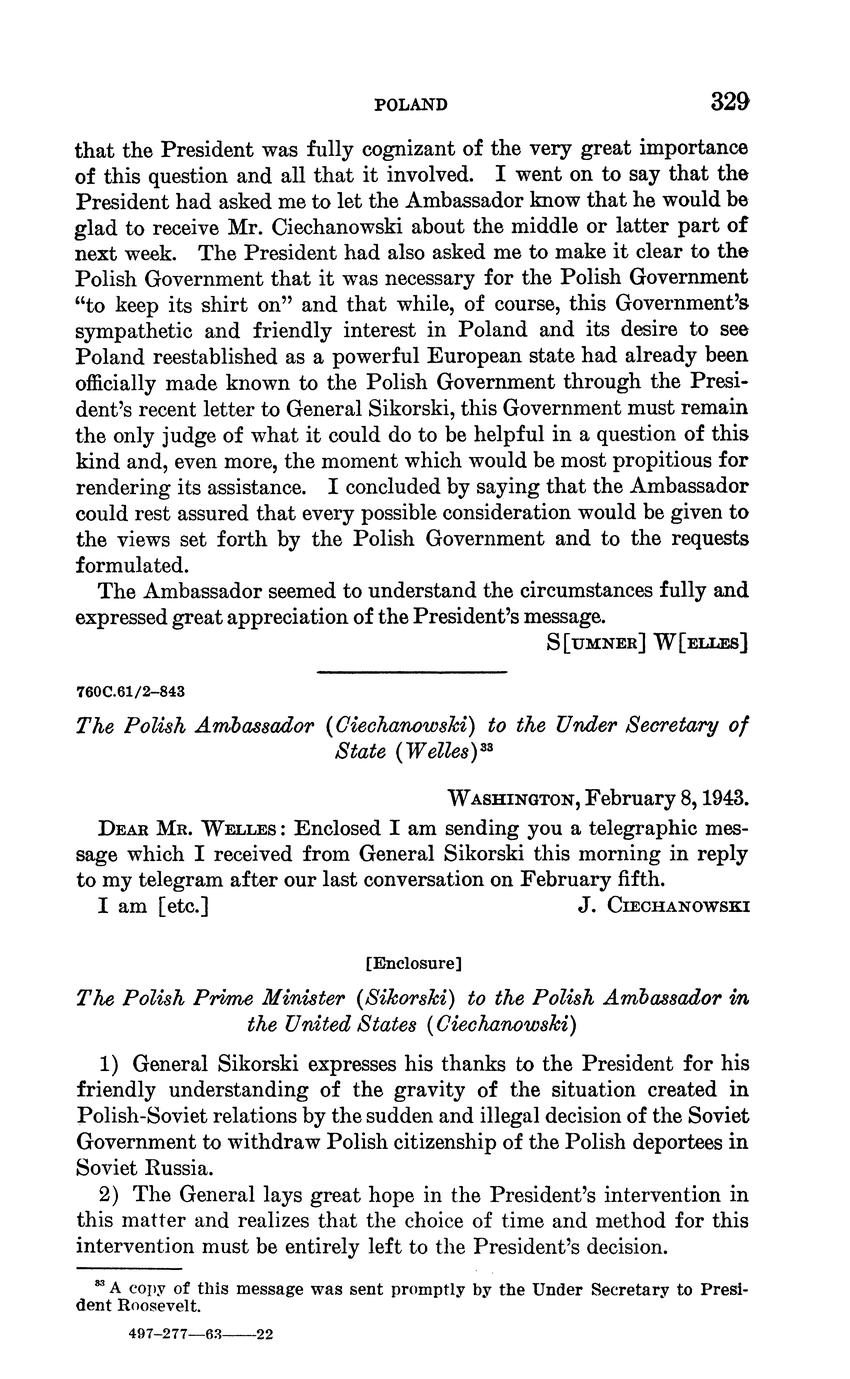 POLAND 329

that the President was fully cognizant of the very great importance of this question and all that it involved. I went on to say that the President had asked me to let the Ambassador know that he would be glad to receive Mr. Ciechanowski about the middle or latter part of next week. The President had also asked me to make it clear to the Polish Government that it was necessary for the Polish Government "to keep its shirt on" and that while, of course, this Government's sympathetic and friendly interest in Poland and its desire to see Poland reestablished as a powerful European state had already been officially made known to the Polish Government through the President's recent letter to General Sikorski, this Government must remain the only judge of what it could do to be helpful in a question of this kind and, even more, the moment which would be most propitious for rendering its assistance. I concluded by saying that the Ambassador could rest assured that every possible consideration would be given to the views set forth by the Polish Government and to the requests formulated.

The Ambassador seemed to understand the circumstances fully and expressed great appreciation of the President's message.

S[UMNER] W[ELLES]

760C.61/2-843

The Polish Ambassador (Ciechanowski) to the Under Secretary of State (Welles)$^{33}$

WASHINGTON, February 8, 1943.

DEAR MR. WELLES: Enclosed I am sending you a telegraphic message which I received from General Sikorski this morning in reply to my telegram after our last conversation on February fifth.

I am [etc.] J. CIECHANOWSKI

[Enclosure]

The Polish Prime Minister (Sikorski) to the Polish Ambassador in the United States (Ciechanowski)

1) General Sikorski expresses his thanks to the President for his friendly understanding of the gravity of the situation created in Polish-Soviet relations by the sudden and illegal decision of the Soviet Government to withdraw Polish citizenship of the Polish deportees in Soviet Russia.

2) The General lays great hope in the President's intervention in this matter and realizes that the choice of time and method for this intervention must be entirely left to the President's decision.

$^{33}$ A copy of this message was sent promptly by the Under Secretary to President Roosevelt.

497-277—63——22